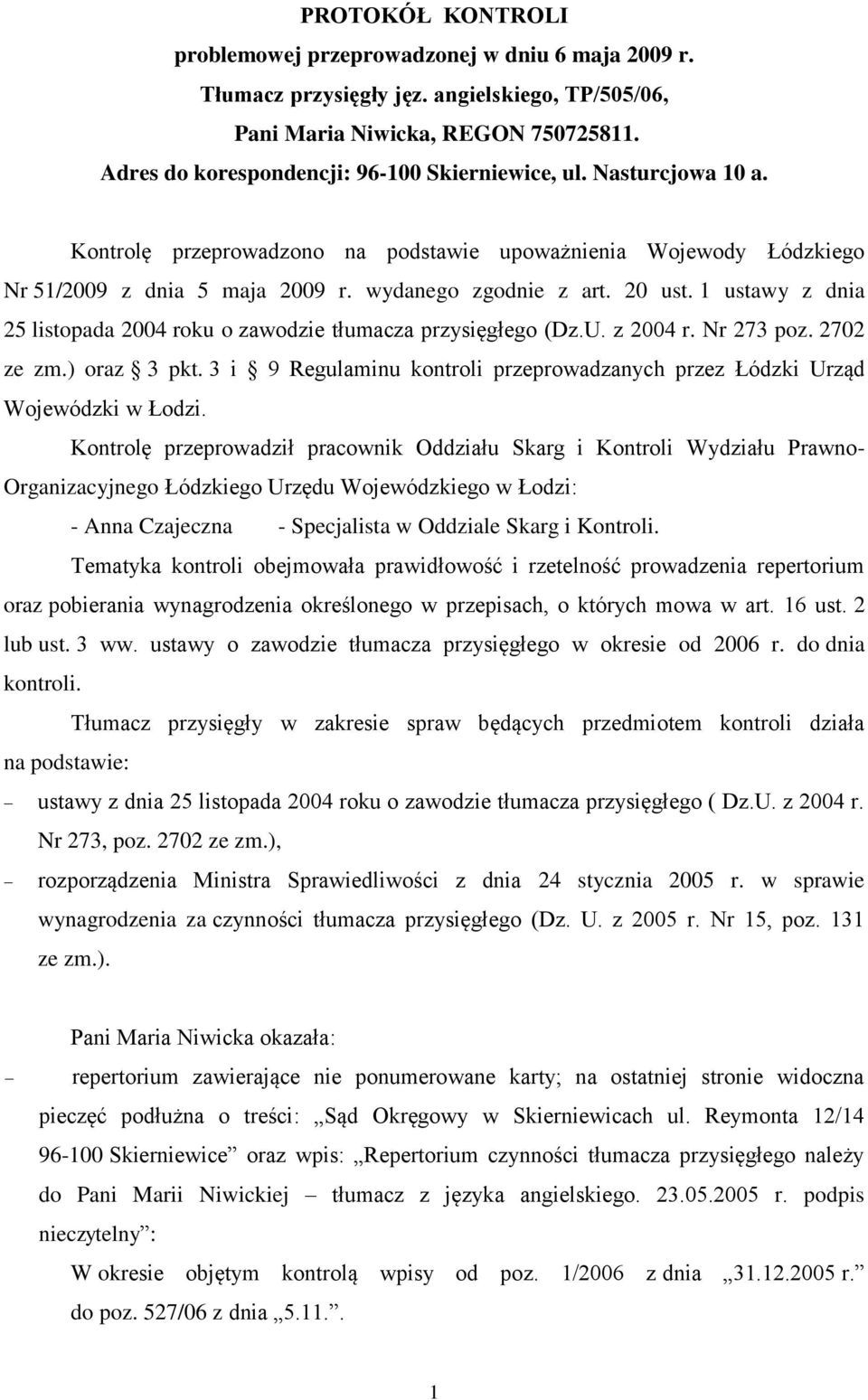 PROTOKÓŁ KONTROLI
problemowej przeprowadzonej w dniu 6 maja 2009 r.
Tłumacz przysięgły jęz. angielskiego, TP/505/06,
Pani Maria Niwicka, REGON 750725811.
Adres do korespondencji: 96-100 Skierniewice, ul. Nasturcjowa 10 a.

Kontrolę przeprowadzono na podstawie upoważnienia Wojewody Łódzkiego Nr 51/2009 z dnia 5 maja 2009 r. wydanego zgodnie z art. 20 ust. 1 ustawy z dnia 25 listopada 2004 roku o zawodzie tłumacza przysięgłego (Dz.U. z 2004 r. Nr 273 poz. 2702 ze zm.) oraz § 3 pkt. 3 i § 9 Regulaminu kontroli przeprowadzanych przez Łódzki Urząd Wojewódzki w Łodzi.

Kontrolę przeprowadził pracownik Oddziału Skarg i Kontroli Wydziału Prawno-Organizacyjnego Łódzkiego Urzędu Wojewódzkiego w Łodzi:

- Anna Czajeczna - Specjalista w Oddziale Skarg i Kontroli.

Tematyka kontroli obejmowała prawidłowość i rzetelność prowadzenia repertorium oraz pobierania wynagrodzenia określonego w przepisach, o których mowa w art. 16 ust. 2 lub ust. 3 ww. ustawy o zawodzie tłumacza przysięgłego w okresie od 2006 r. do dnia kontroli.

Tłumacz przysięgły w zakresie spraw będących przedmiotem kontroli działa na podstawie:

– ustawy z dnia 25 listopada 2004 roku o zawodzie tłumacza przysięgłego ( Dz.U. z 2004 r. Nr 273, poz. 2702 ze zm.),

– rozporządzenia Ministra Sprawiedliwości z dnia 24 stycznia 2005 r. w sprawie wynagrodzenia za czynności tłumacza przysięgłego (Dz. U. z 2005 r. Nr 15, poz. 131 ze zm.).

Pani Maria Niwicka okazała:

– repertorium zawierające nie ponumerowane karty; na ostatniej stronie widoczna pieczęć podłużna o treści: „Sąd Okręgowy w Skierniewicach ul. Reymonta 12/14 96-100 Skierniewice” oraz wpis: „Repertorium czynności tłumacza przysięgłego należy do Pani Marii Niwickiej – tłumacz z języka angielskiego. 23.05.2005 r. podpis nieczytelny”:

W okresie objętym kontrolą wpisy od poz. 1/2006 z dnia „31.12.2005 r.” do poz. 527/06 z dnia „5.11.”.

1